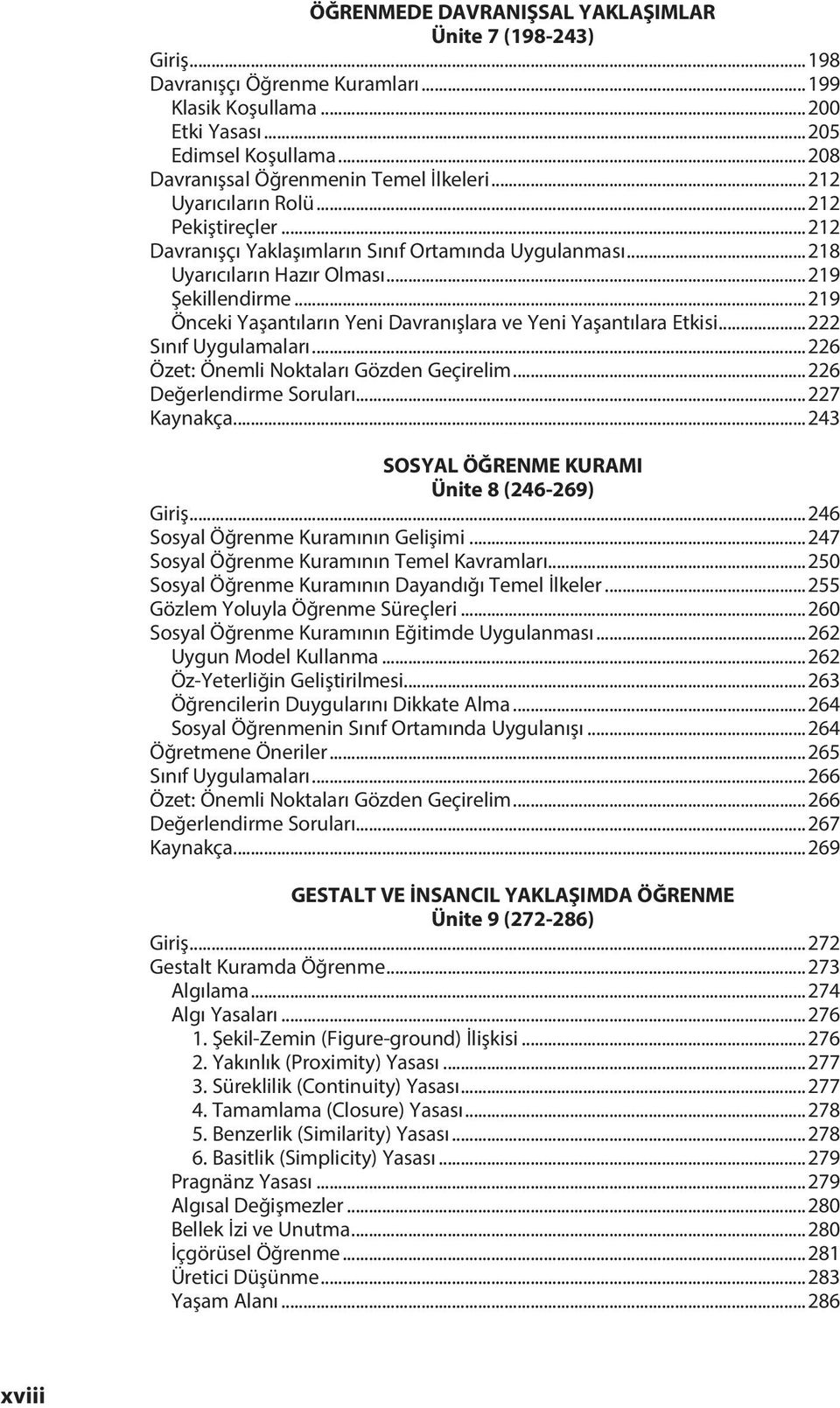 ÖĞRENMEDE DAVRANIŞSAL YAKLAŞIMLAR
Ünite 7 (198-243)

Giriş...198
Davranışçı Öğrenme Kuramları...199
Klasik Koşullama...200
Etki Yasası...205
Edimsel Koşullama...208
Davranışsal Öğrenmenin Temel İlkeleri...212
Uyarıcıların Rolü...212
Pekiştireçler...212
Davranışçı Yaklaşımların Sınıf Ortamında Uygulanması...218
Uyarıcıların Hazır Olması...219
Şekillendirme...219
Önceki Yaşantıların Yeni Davranışlara ve Yeni Yaşantılara Etkisi...222
Sınıf Uygulamaları...226
Özet: Önemli Noktaları Gözden Geçirelim...226
Değerlendirme Soruları...227
Kaynakça...243

SOSYAL ÖĞRENME KURAMI
Ünite 8 (246-269)

Giriş...246
Sosyal Öğrenme Kuramının Gelişimi...247
Sosyal Öğrenme Kuramının Temel Kavramları...250
Sosyal Öğrenme Kuramının Dayandığı Temel İlkeler...255
Gözlem Yoluyla Öğrenme Süreçleri...260
Sosyal Öğrenme Kuramının Eğitimde Uygulanması...262
Uygun Model Kullanma...262
Öz-Yeterliğin Geliştirilmesi...263
Öğrencilerin Duygularını Dikkate Alma...264
Sosyal Öğrenmenin Sınıf Ortamında Uygulanışı...264
Öğretmene Öneriler...265
Sınıf Uygulamaları...266
Özet: Önemli Noktaları Gözden Geçirelim...266
Değerlendirme Soruları...267
Kaynakça...269

GESTALT VE İNSANCIL YAKLAŞIMDA ÖĞRENME
Ünite 9 (272-286)

Giriş...272
Gestalt Kuramda Öğrenme...273
Algılama...274
Algı Yasaları...276
1. Şekil-Zemin (Figure-ground) İlişkisi...276
2. Yakınlık (Proximity) Yasası...277
3. Süreklilik (Continuity) Yasası...277
4. Tamamlama (Closure) Yasası...278
5. Benzerlik (Similarity) Yasası...278
6. Basitlik (Simplicity) Yasası...279
Pragnänz Yasası...279
Algısal Değişmezler...280
Bellek İzi ve Unutma...280
İçgörüsel Öğrenme...281
Üretici Düşünme...283
Yaşam Alanı...286

xviii